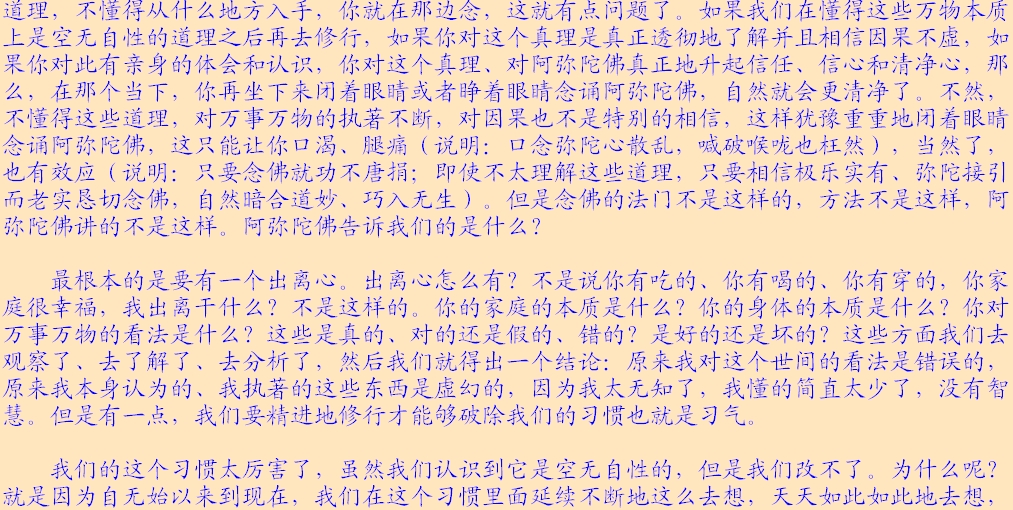 道理，不懂得从什么地方入手，你就在那边念，这就有点问题了。如果我们在懂得这些万物本质上是空无自性的道理之后再去修行，如果你对这个真理是真正透彻地了解并且相信因果不虚，如果你对此有亲身的体会和认识，你对这个真理、对阿弥陀佛真正地升起信任、信心和清净心，那么，在那个当下，你再坐下来闭着眼睛或者睁着眼睛念诵阿弥陀佛，自然就会更清净了。不然，不懂得这些道理，对万事万物的执著不断，对因果也不是特别的相信，这样犹豫重重地闭着眼睛念诵阿弥陀佛，这只能让你口渴、腿痛（说明：口念弥陀心散乱，喊破喉咙也枉然），当然了，也有效应（说明：只要念佛就功不唐捐；即使不太理解这些道理，只要相信极乐实有、弥陀接引而老实恳切念佛，自然暗合道妙、巧入无生）。但是念佛的法门不是这样的，方法不是这样，阿弥陀佛讲的不是这样。阿弥陀佛告诉我们的是什么？

最根本的是要有一个出离心。出离心怎么有？不是说你有吃的、你有喝的、你有穿的，你家庭很幸福，我出离干什么？不是这样的。你的家庭的本质是什么？你的身体的本质是什么？你对万事万物的看法是什么？这些是真的、对的还是假的、错的？是好的还是坏的？这些方面我们去观察了、去了解了、去分析了，然后我们就得出一个结论：原来我对这个世间的看法是错误的，原来我本身认为的、我执著的这些东西是虚幻的，因为我太无知了，我懂的简直太少了，没有智慧。但是有一点，我们要精进地修行才能够破除我们的习惯也就是习气。

我们的这个习惯太厉害了，虽然我们认识到它是空无自性的，但是我们改不了。为什么呢？就是因为自无始以来到现在，我们在这个习惯里面延续不断地这么去想，天天如此如此地去想，